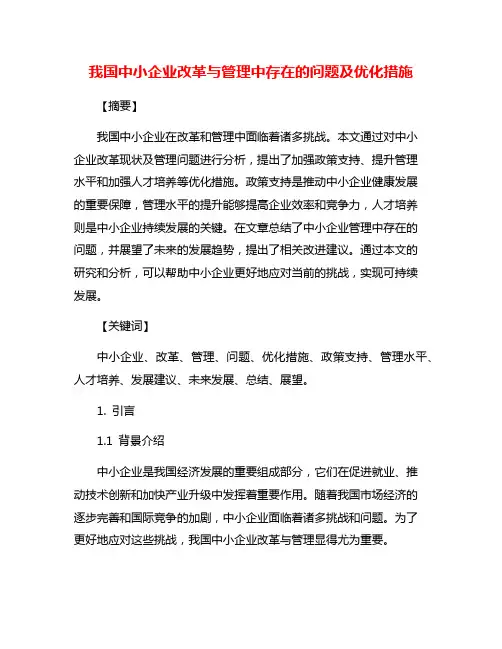 我国中小企业改革与管理中存在的问题及优化措施

【摘要】

我国中小企业在改革和管理中面临着诸多挑战。本文通过对中小企业改革现状及管理问题进行分析，提出了加强政策支持、提升管理水平和加强人才培养等优化措施。政策支持是推动中小企业健康发展的重要保障，管理水平的提升能够提高企业效率和竞争力，人才培养则是中小企业持续发展的关键。在文章总结了中小企业管理中存在的问题，并展望了未来的发展趋势，提出了相关改进建议。通过本文的研究和分析，可以帮助中小企业更好地应对当前的挑战，实现可持续发展。

【关键词】

中小企业、改革、管理、问题、优化措施、政策支持、管理水平、人才培养、发展建议、未来发展、总结、展望。

1. 引言

1.1 背景介绍

中小企业是我国经济发展的重要组成部分，它们在促进就业、推动技术创新和加快产业升级中发挥着重要作用。随着我国市场经济的逐步完善和国际竞争的加剧，中小企业面临着诸多挑战和问题。为了更好地应对这些挑战，我国中小企业改革与管理显得尤为重要。